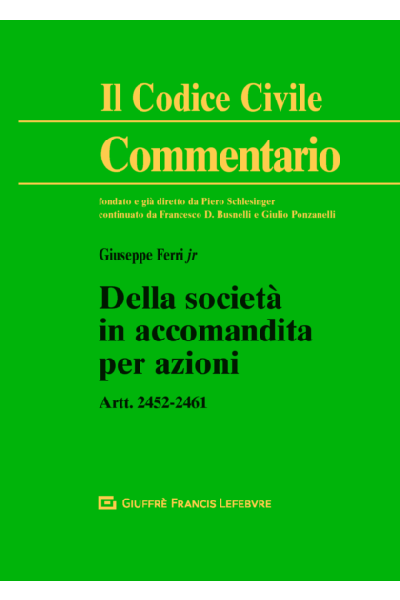 Il Codice Civile
Commentario

fondato e già diretto da Piero Schlesinger
continuato da Francesco D. Busnelli e Giulio Ponzanelli

Giuseppe Ferri jr

Della società in accomandita per azioni

Artt. 2452-2461

GIUFFRÈ FRANCIS LEFEBVRE